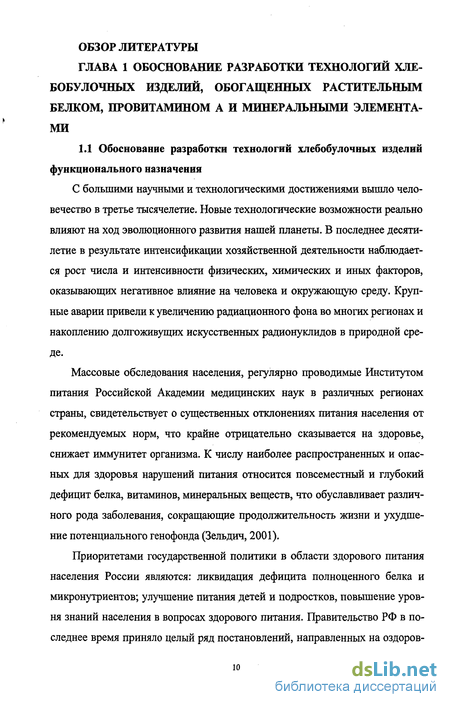 ОБЗОР ЛИТЕРАТУРЫ

ГЛАВА 1 ОБОСНОВАНИЕ РАЗРАБОТКИ ТЕХНОЛОГИЙ ХЛЕБОБУЛОЧНЫХ ИЗДЕЛИЙ, ОБОГАЩЕННЫХ РАСТИТЕЛЬНЫМ БЕЛКОМ, ПРОВИТАМИНОМ А И МИНЕРАЛЬНЫМИ ЭЛЕМЕНТАМИ

1.1 Обоснование разработки технологий хлебобулочных изделий функционального назначения

С большими научными и технологическими достижениями вышло человечество в третье тысячелетие. Новые технологические возможности реально влияют на ход эволюционного развития нашей планеты. В последнее десятилетие в результате интенсификации хозяйственной деятельности наблюдается рост числа и интенсивности физических, химических и иных факторов, оказывающих негативное влияние на человека и окружающую среду. Крупные аварии привели к увеличению радиационного фона во многих регионах и накоплению долгоживущих искусственных радионуклидов в природной среде.

Массовые обследования населения, регулярно проводимые Институтом питания Российской Академии медицинских наук в различных регионах страны, свидетельствует о существенных отклонениях питания населения от рекомендуемых норм, что крайне отрицательно сказывается на здоровье, снижает иммунитет организма. К числу наиболее распространенных и опасных для здоровья нарушений питания относится повсеместный и глубокий дефицит белка, витаминов, минеральных веществ, что обуславливает различного рода заболевания, сокращающие продолжительность жизни и ухудшение потенциального генофонда (Зельдич, 2001).

Приоритетами государственной политики в области здорового питания населения России являются: ликвидация дефицита полноценного белка и микронутриентов; улучшение питания детей и подростков, повышение уровня знаний населения в вопросах здорового питания. Правительство РФ в последнее время приняло целый ряд постановлений, направленных на оздоров-

10

dsLib.net
библиотека диссертаций